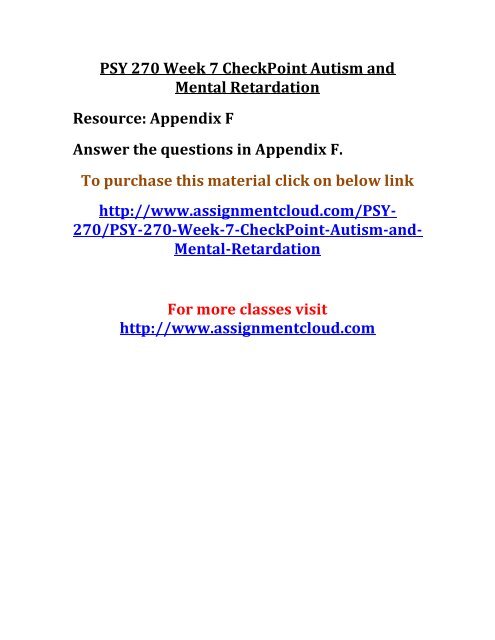 PSY 270 Week 7 CheckPoint Autism and Mental Retardation

Resource: Appendix F

Answer the questions in Appendix F.

To purchase this material click on below link

http://www.assignmentcloud.com/PSY-270/PSY-270-Week-7-CheckPoint-Autism-and-Mental-Retardation

For more classes visit
http://www.assignmentcloud.com